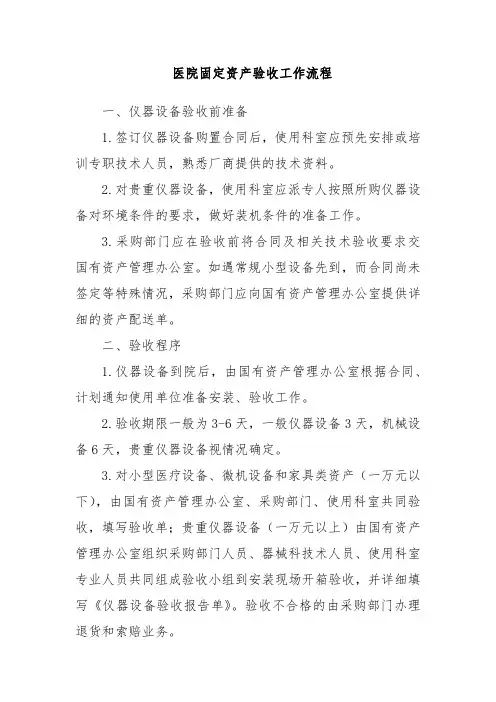 医院固定资产验收工作流程

一、仪器设备验收前准备

1. 签订仪器设备购置合同后，使用科室应预先安排或培训专职技术人员，熟悉厂商提供的技术资料。

2. 对贵重仪器设备，使用科室应派专人按照所购仪器设备对环境条件的要求，做好装机条件的准备工作。

3. 采购部门应在验收前将合同及相关技术验收要求交国有资产管理办公室。如遇常规小型设备先到，而合同尚未签定等特殊情况，采购部门应向国有资产管理办公室提供详细的资产配送单。

二、验收程序

1. 仪器设备到院后，由国有资产管理办公室根据合同、计划通知使用单位准备安装、验收工作。

2. 验收期限一般为 3-6 天，一般仪器设备 3 天，机械设备 6 天，贵重仪器设备视情况确定。

3. 对小型医疗设备、微机设备和家具类资产（一万元以下），由国有资产管理办公室、采购部门、使用科室共同验收，填写验收单；贵重仪器设备（一万元以上）由国有资产管理办公室组织采购部门人员、器械科技术人员、使用科室专业人员共同组成验收小组到安装现场开箱验收，并详细填写《仪器设备验收报告单》。验收不合格的由采购部门办理退货和索赔业务。